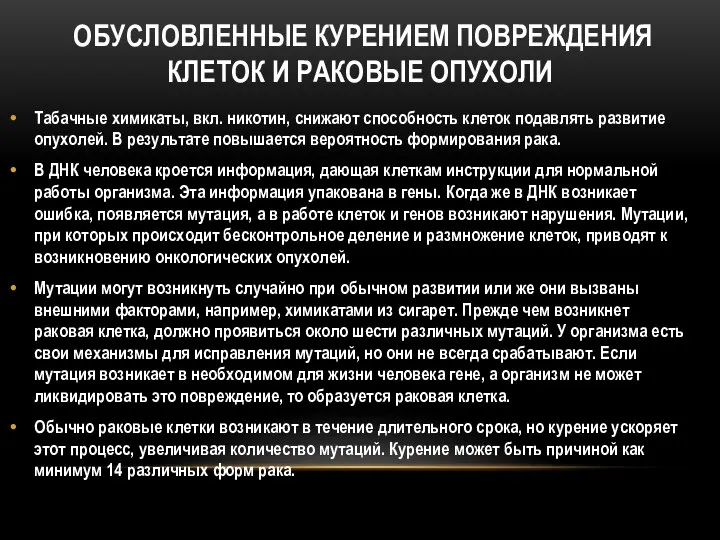 ОБУСЛОВЛЕННЫЕ КУРЕНИЕМ ПОВРЕЖДЕНИЯ КЛЕТОК И РАКОВЫЕ ОПУХОЛИ

• Табачные химикаты, вкл. никотин, снижают способность клеток подавлять развитие опухолей. В результате повышается вероятность формирования рака.

• В ДНК человека кроется информация, дающая клеткам инструкции для нормальной работы организма. Эта информация упакована в гены. Когда же в ДНК возникает ошибка, появляется мутация, а в работе клеток и генов возникают нарушения. Мутации, при которых происходит бесконтрольное деление и размножение клеток, приводят к возникновению онкологических опухолей.

• Мутации могут возникнуть случайно при обычном развитии или же они вызваны внешними факторами, например, химикатами из сигарет. Прежде чем возникнет раковая клетка, должно проявиться около шести различных мутаций. У организма есть свои механизмы для исправления мутаций, но они не всегда срабатывают. Если мутация возникает в необходимом для жизни человека гене, а организм не может ликвидировать это повреждение, то образуется раковая клетка.

• Обычно раковые клетки возникают в течение длительного срока, но курение ускоряет этот процесс, увеличивая количество мутаций. Курение может быть причиной как минимум 14 различных форм рака.